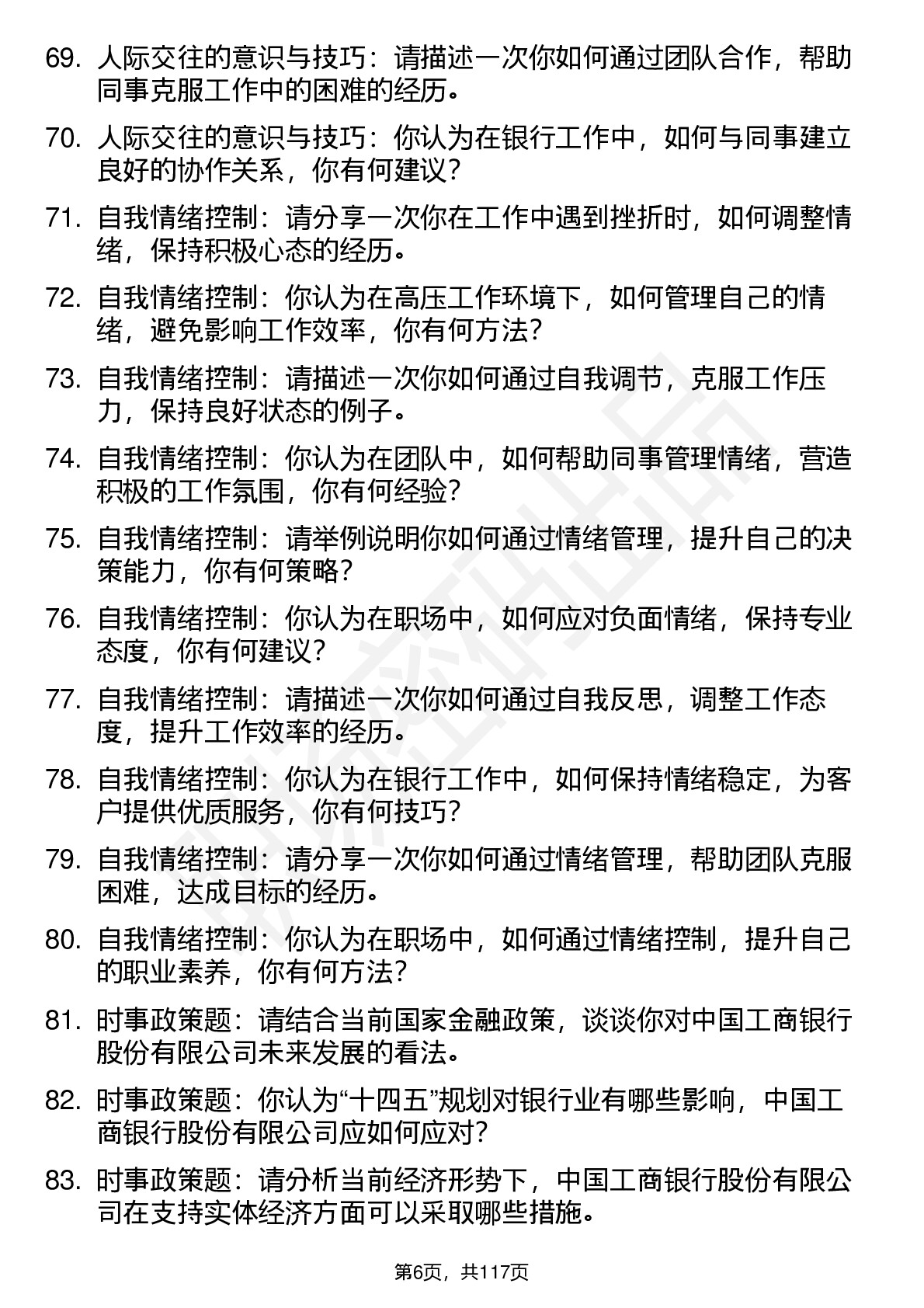 69. 人际交往的意识与技巧：请描述一次你如何通过团队合作，帮助同事克服工作中的困难的经历。

70. 人际交往的意识与技巧：你认为在银行工作中，如何与同事建立良好的协作关系，你有何建议？

71. 自我情绪控制：请分享一次你在工作中遇到挫折时，如何调整情绪，保持积极心态的经历。

72. 自我情绪控制：你认为在高压工作环境下，如何管理自己的情绪，避免影响工作效率，你有何方法？

73. 自我情绪控制：请描述一次你如何通过自我调节，克服工作压力，保持良好状态的例子。

74. 自我情绪控制：你认为在团队中，如何帮助同事管理情绪，营造积极的工作氛围，你有何经验？

75. 自我情绪控制：请举例说明你如何通过情绪管理，提升自己的决策能力，你有何策略？

76. 自我情绪控制：你认为在职场中，如何应对负面情绪，保持专业态度，你有何建议？

77. 自我情绪控制：请描述一次你如何通过自我反思，调整工作态度，提升工作效率的经历。

78. 自我情绪控制：你认为在银行工作中，如何保持情绪稳定，为客户提供优质服务，你有何技巧？

79. 自我情绪控制：请分享一次你如何通过情绪管理，帮助团队克服困难，达成目标的经历。

80. 自我情绪控制：你认为在职场中，如何通过情绪控制，提升自己的职业素养，你有何方法？

81. 时事政策题：请结合当前国家金融政策，谈谈你对中国工商银行股份有限公司未来发展的看法。

82. 时事政策题：你认为“十四五”规划对银行业有哪些影响，中国工商银行股份有限公司应如何应对？

83. 时事政策题：请分析当前经济形势下，中国工商银行股份有限公司在支持实体经济方面可以采取哪些措施。

第6页，共117页